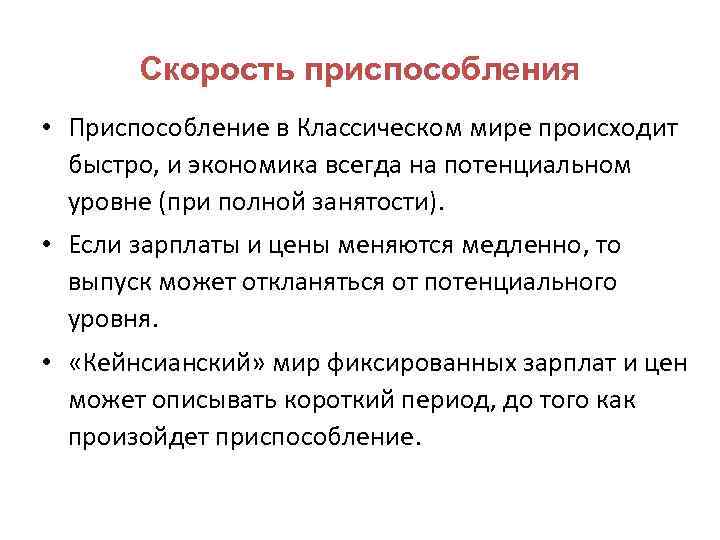 Скорость приспособления

• Приспособление в Классическом мире происходит быстро, и экономика всегда на потенциальном уровне (при полной занятости).

• Если зарплаты и цены меняются медленно, то выпуск может откланяться от потенциального уровня.

• «Кейнсианский» мир фиксированных зарплат и цен может описывать короткий период, до того как произойдет приспособление.